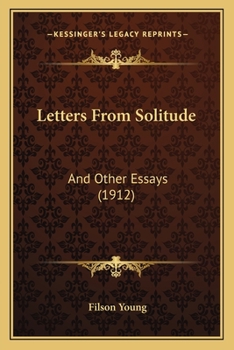 —KESSINGER'S LEGACY REPRINTS—

Letters From Solitude

And Other Essays
(1912)

Filson Young